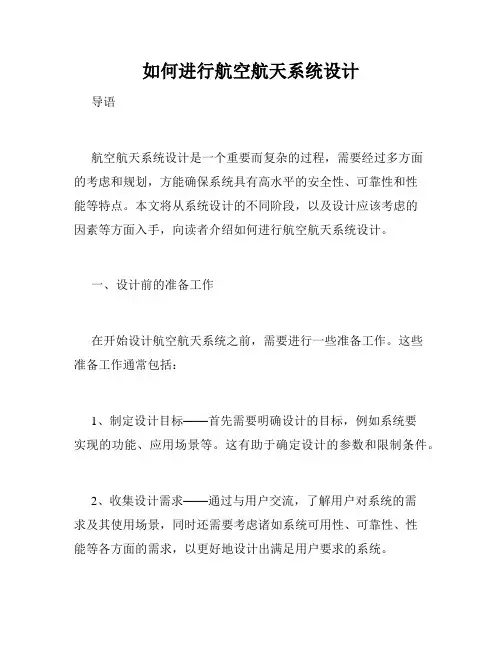 如何进行航空航天系统设计

导语

航空航天系统设计是一个重要而复杂的过程，需要经过多方面的考虑和规划，方能确保系统具有高水平的安全性、可靠性和性能等特点。本文将从系统设计的不同阶段，以及设计应该考虑的因素等方面入手，向读者介绍如何进行航空航天系统设计。

一、设计前的准备工作

在开始设计航空航天系统之前，需要进行一些准备工作。这些准备工作通常包括：

1、制定设计目标——首先需要明确设计的目标，例如系统要实现的功能、应用场景等。这有助于确定设计的参数和限制条件。

2、收集设计需求——通过与用户交流，了解用户对系统的需求及其使用场景，同时还需要考虑诸如系统可用性、可靠性、性能等各方面的需求，以更好地设计出满足用户要求的系统。